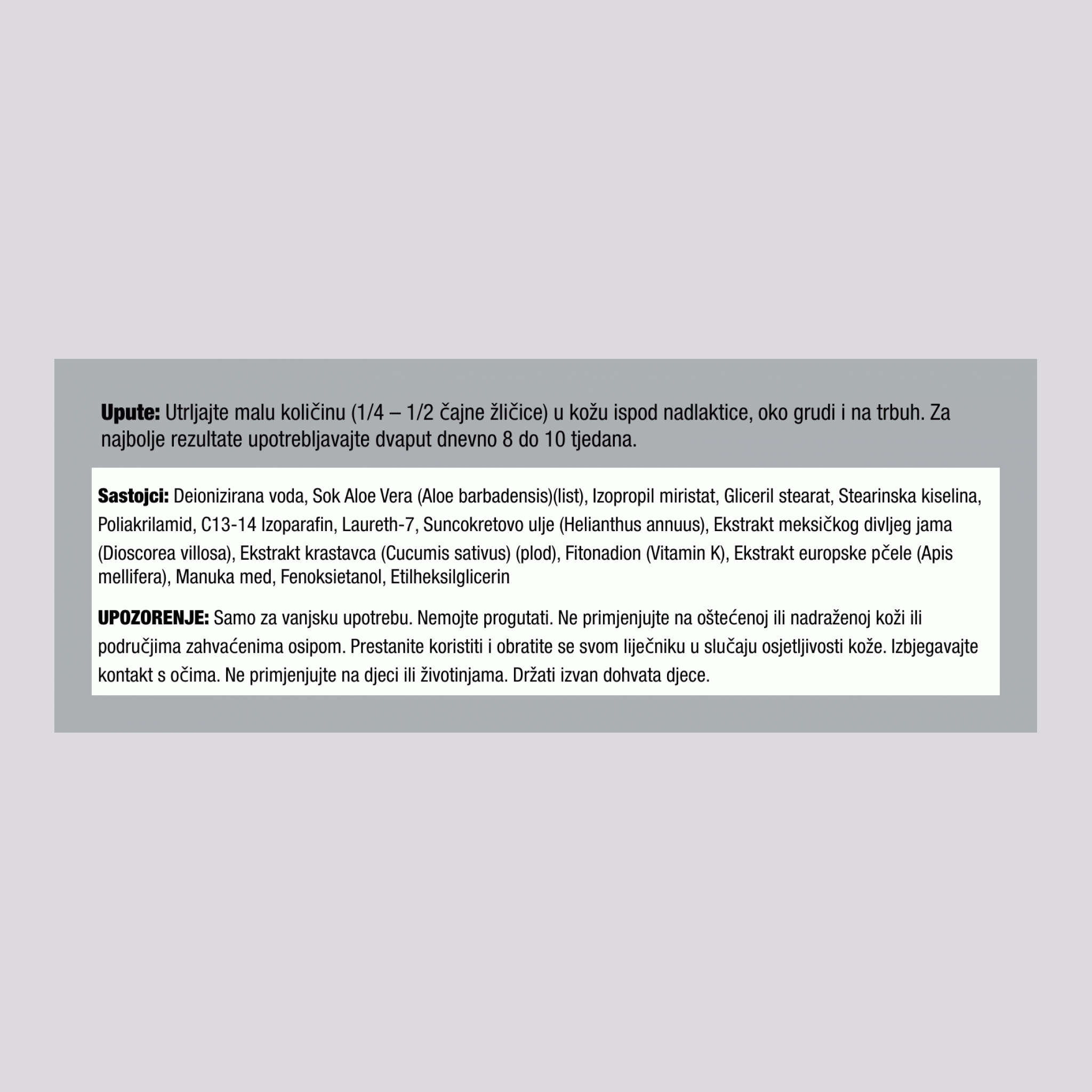 Upute: Utrljajte malu količinu (1/4 – 1/2 čajne žličice) u kožu ispod nadlaktice, oko grudi i na trbuh. Za najbolje rezultate upotrebljavajte dvaput dnevno 8 do 10 tjedana.

Sastojci: Deionizirana voda, Sok Aloe Vera (Aloe barbadensis)(list), Izopropil miristat, Gliceril stearat, Stearinska kiselina, Poliakrilamid, C13-14 Izoparafin, Laureth-7, Suncokretovo ulje (Helianthus annuus), Ekstrakt meksičkog divljeg jama (Dioscorea villosa), Ekstrakt krastavca (Cucumis sativus) (plod), Fitonadion (Vitamin K), Ekstrakt europske pčele (Apis mellifera), Manuka med, Fenoksietanol, Etilheksilglicerin

UPOZORENJE: Samo za vanjsku upotrebu. Nemojte progutati. Ne primjenjujte na oštećenoj ili nadraženoj koži ili područjima zahvaćenima osipom. Prestanite koristiti i obratite se svom liječniku u slučaju osjetljivosti kože. Izbjegavajte kontakt s očima. Ne primjenjujte na djeci ili životinjama. Držati izvan dohvata djece.